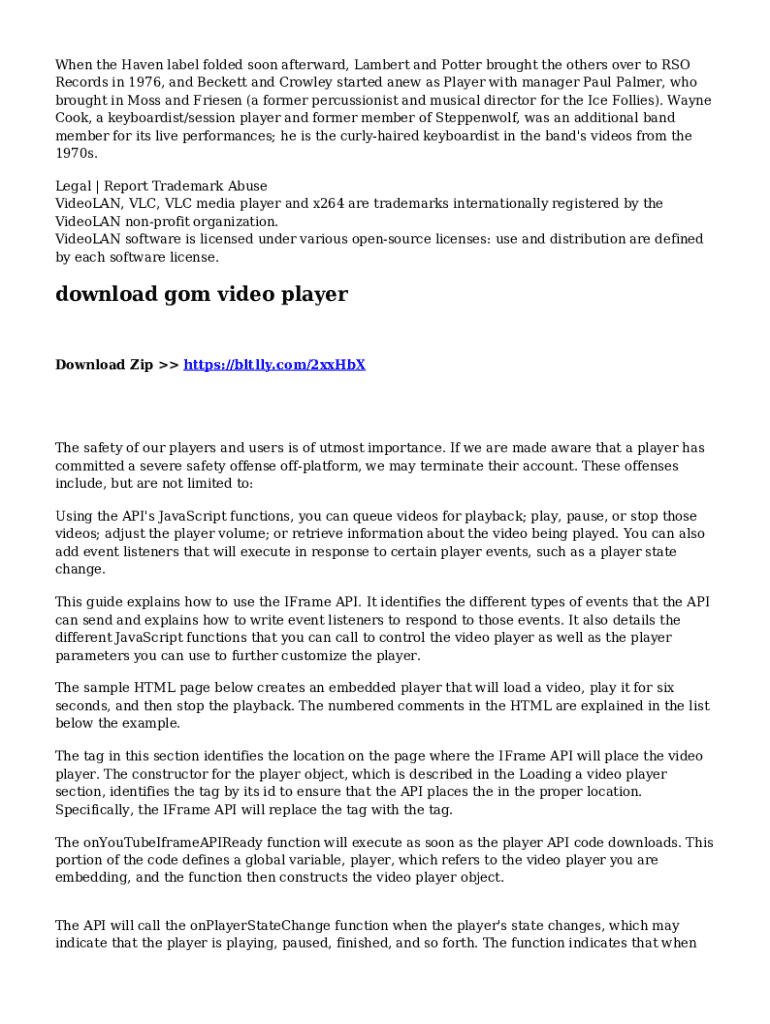 When the Haven label folded soon afterward, Lambert and Potter brought the others over to RSO Records in 1976, and Beckett and Crowley started anew as Player with manager Paul Palmer, who brought in Moss and Friesen (a former percussionist and musical director for the Ice Follies). Wayne Cook, a keyboardist/session player and former member of Steppenwolf, was an additional band member for its live performances; he is the curly-haired keyboardist in the band's videos from the 1970s.

Legal | Report Trademark Abuse
VideoLAN, VLC, VLC media player and x264 are trademarks internationally registered by the VideoLAN non-profit organization.
VideoLAN software is licensed under various open-source licenses: use and distribution are defined by each software license.

download gom video player

Download Zip >> https://bltlly.com/2xxHbX

The safety of our players and users is of utmost importance. If we are made aware that a player has committed a severe safety offense off-platform, we may terminate their account. These offenses include, but are not limited to:

Using the API's JavaScript functions, you can queue videos for playback; play, pause, or stop those videos; adjust the player volume; or retrieve information about the video being played. You can also add event listeners that will execute in response to certain player events, such as a player state change.

This guide explains how to use the IFrame API. It identifies the different types of events that the API can send and explains how to write event listeners to respond to those events. It also details the different JavaScript functions that you can call to control the video player as well as the player parameters you can use to further customize the player.

The sample HTML page below creates an embedded player that will load a video, play it for six seconds, and then stop the playback. The numbered comments in the HTML are explained in the list below the example.

The tag in this section identifies the location on the page where the IFrame API will place the video player. The constructor for the player object, which is described in the Loading a video player section, identifies the tag by its id to ensure that the API places the in the proper location. Specifically, the IFrame API will replace the tag with the tag.

The onYouTubeIframeAPIReady function will execute as soon as the player API code downloads. This portion of the code defines a global variable, player, which refers to the video player you are embedding, and the function then constructs the video player object.

The API will call the onPlayerStateChange function when the player's state changes, which may indicate that the player is playing, paused, finished, and so forth. The function indicates that when